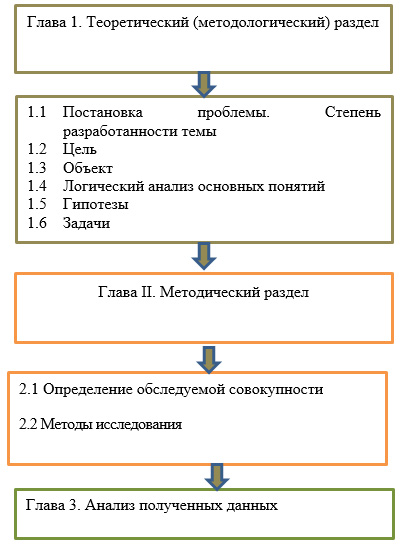 Глава 1. Теоретический (методологический) раздел

1.1 Постановка проблемы. Степень разработанности темы
1.2 Цель
1.3 Объект
1.4 Логический анализ основных понятий
1.5 Гипотезы
1.6 Задачи

Глава II. Методический раздел

2.1 Определение обследуемой совокупности

2.2 Методы исследования

Глава 3. Анализ полученных данных